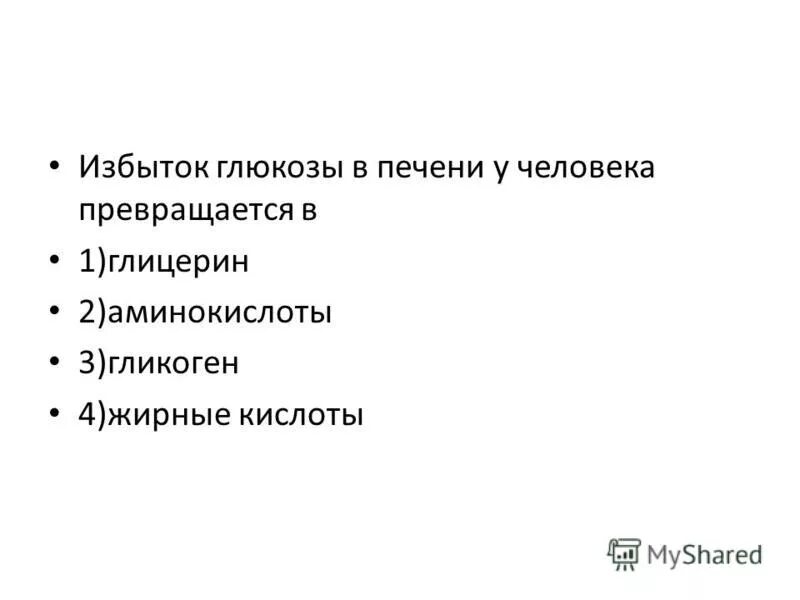 • Избыток глюкозы в печени у человека превращается в
• 1)глицерин
• 2)аминокислоты
• 3)гликоген
• 4)жирные кислоты

MyShared